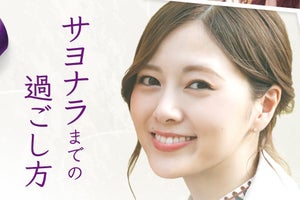 サヨナラまでの過ごし方